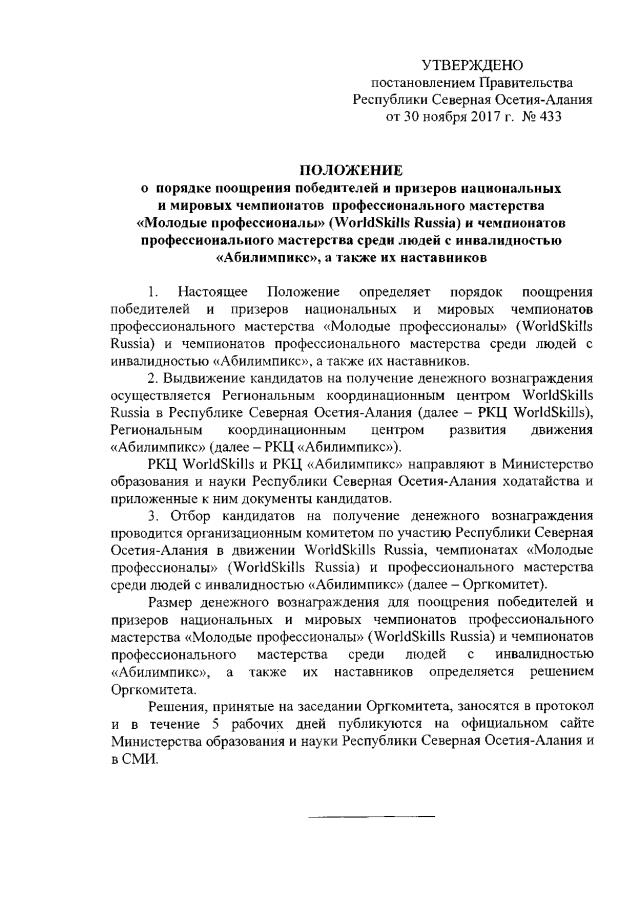 УТВЕРЖДЕНО
постановлением Правительства
Республики Северная Осетия-Алания
от 30 ноября 2017 г. № 433

ПОЛОЖЕНИЕ
о порядке поощрения победителей и призеров национальных и мировых чемпионатов профессионального мастерства «Молодые профессионалы» (WorldSkills Russia) и чемпионатов профессионального мастерства среди людей с инвалидностью «Абилимпикс», а также их наставников

1. Настоящее Положение определяет порядок поощрения победителей и призеров национальных и мировых чемпионатов профессионального мастерства «Молодые профессионалы» (WorldSkills Russia) и чемпионатов профессионального мастерства среди людей с инвалидностью «Абилимпикс», а также их наставников.

2. Выдвижение кандидатов на получение денежного вознаграждения осуществляется Региональным координационным центром WorldSkills Russia в Республике Северная Осетия-Алания (далее – РКЦ WorldSkills), Региональным координационным центром развития движения «Абилимпикс» (далее – РКЦ «Абилимпикс»).

РКЦ WorldSkills и РКЦ «Абилимпикс» направляют в Министерство образования и науки Республики Северная Осетия-Алания ходатайства и приложенные к ним документы кандидатов.

3. Отбор кандидатов на получение денежного вознаграждения проводится организационным комитетом по участию Республики Северная Осетия-Алания в движении WorldSkills Russia, чемпионатах «Молодые профессионалы» (WorldSkills Russia) и профессионального мастерства среди людей с инвалидностью «Абилимпикс» (далее – Оргкомитет).

Размер денежного вознаграждения для поощрения победителей и призеров национальных и мировых чемпионатов профессионального мастерства «Молодые профессионалы» (WorldSkills Russia) и чемпионатов профессионального мастерства среди людей с инвалидностью «Абилимпикс», а также их наставников определяется решением Оргкомитета.

Решения, принятые на заседании Оргкомитета, заносятся в протокол и в течение 5 рабочих дней публикуются на официальном сайте Министерства образования и науки Республики Северная Осетия-Алания и в СМИ.